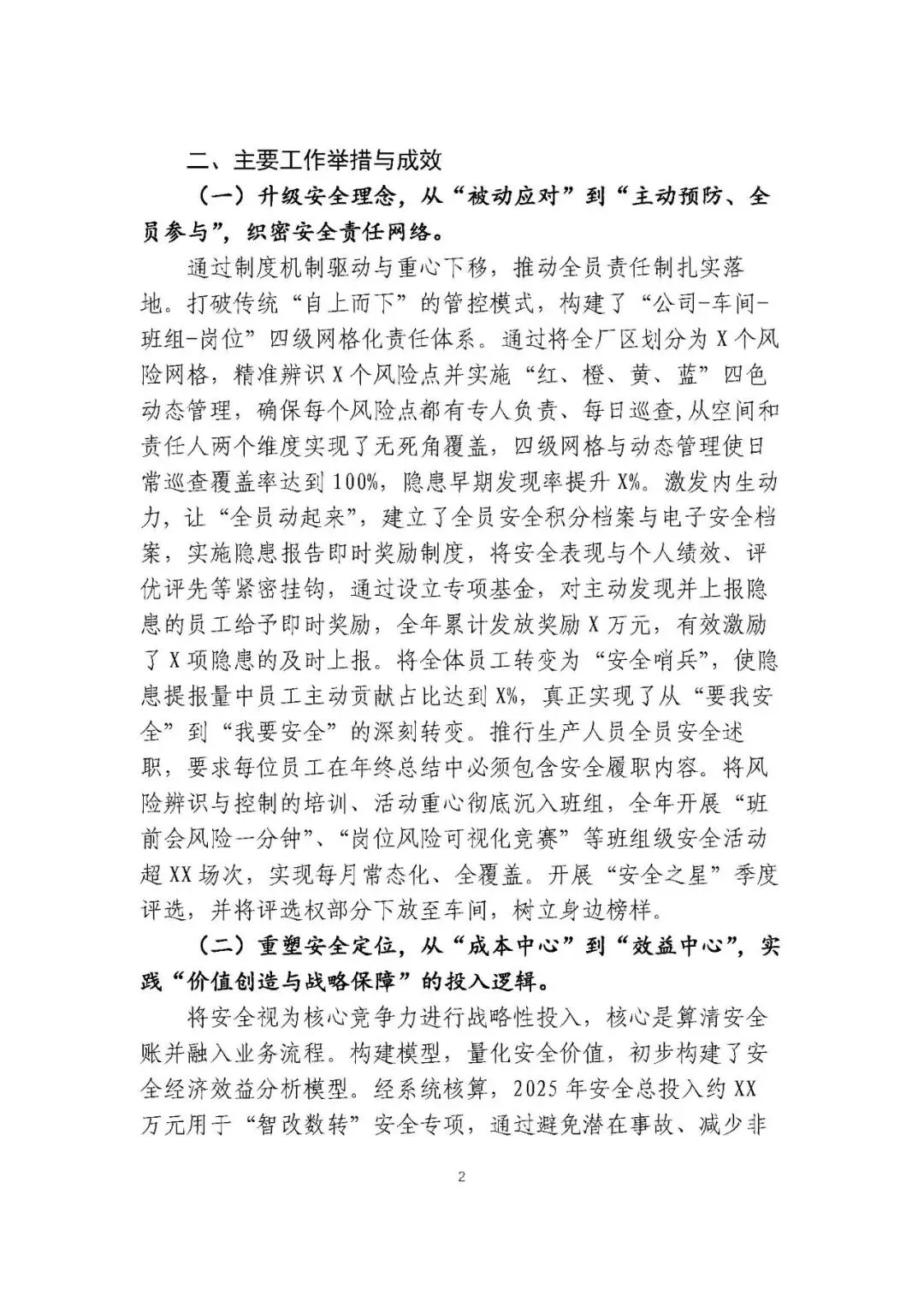 二、主要工作举措与成效

（一）升级安全理念，从“被动应对”到“主动预防、全员参与”，织密安全责任网络。

通过制度机制驱动与重心下移，推动全员责任制扎实落地。打破传统“自上而下”的管控模式，构建了“公司-车间-班组-岗位”四级网格化责任体系。通过将全厂区划分为X个风险网格，精准辨识X个风险点并实施“红、橙、黄、蓝”四色动态管理，确保每个风险点都有专人负责、每日巡查，从空间和责任人两个维度实现了无死角覆盖，四级网格与动态管理使日常巡查覆盖率达到100%，隐患早期发现率提升X%。激发内生动力，让“全员动起来”，建立了全员安全积分档案与电子安全档案，实施隐患报告即时奖励制度，将安全表现与个人绩效、评优评先等紧密挂钩，通过设立专项基金，对主动发现并上报隐患的员工给予即时奖励，全年累计发放奖励X万元，有效激励了X项隐患的及时上报。将全体员工转变为“安全哨兵”，使隐患提报量中员工主动贡献占比达到X%，真正实现了从“要我安全”到“我要安全”的深刻转变。推行生产人员全员安全述职，要求每位员工在年终总结中必须包含安全履职内容。将风险辨识与控制的培训、活动重心彻底沉入班组，全年开展“班前会风险一分钟”、“岗位风险可视化竞赛”等班组级安全活动超XX场次，实现每月常态化、全覆盖。开展“安全之星”季度评选，并将评选权部分下放至车间，树立身边榜样。

（二）重塑安全定位，从“成本中心”到“效益中心”，实践“价值创造与战略保障”的投入逻辑。

将安全视为核心竞争力进行战略性投入，核心是算清安全账并融入业务流程。构建模型，量化安全价值，初步构建了安全经济效益分析模型。经系统核算，2025年安全总投入约XX万元用于“智改数转”安全专项，通过避免潜在事故、减少非

2